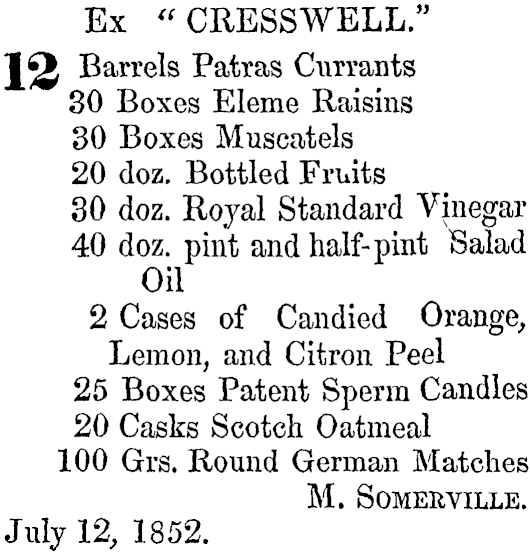 Ex "CRESSWELL."

12 Barrels Patras Currants
30 Boxes Eleme Raisins
30 Boxes Muscatels
20 doz. Bottled Fruits
30 doz. Royal Standard Vinegar
40 doz. pint and half-pint Salad Oil
2 Cases of Candied Orange, Lemon, and Citron Peel
25 Boxes Patent Sperm Candles
20 Casks Scotch Oatmeal
100 Grs. Round German Matches

M. SOMERVILLE.

July 12, 1852.